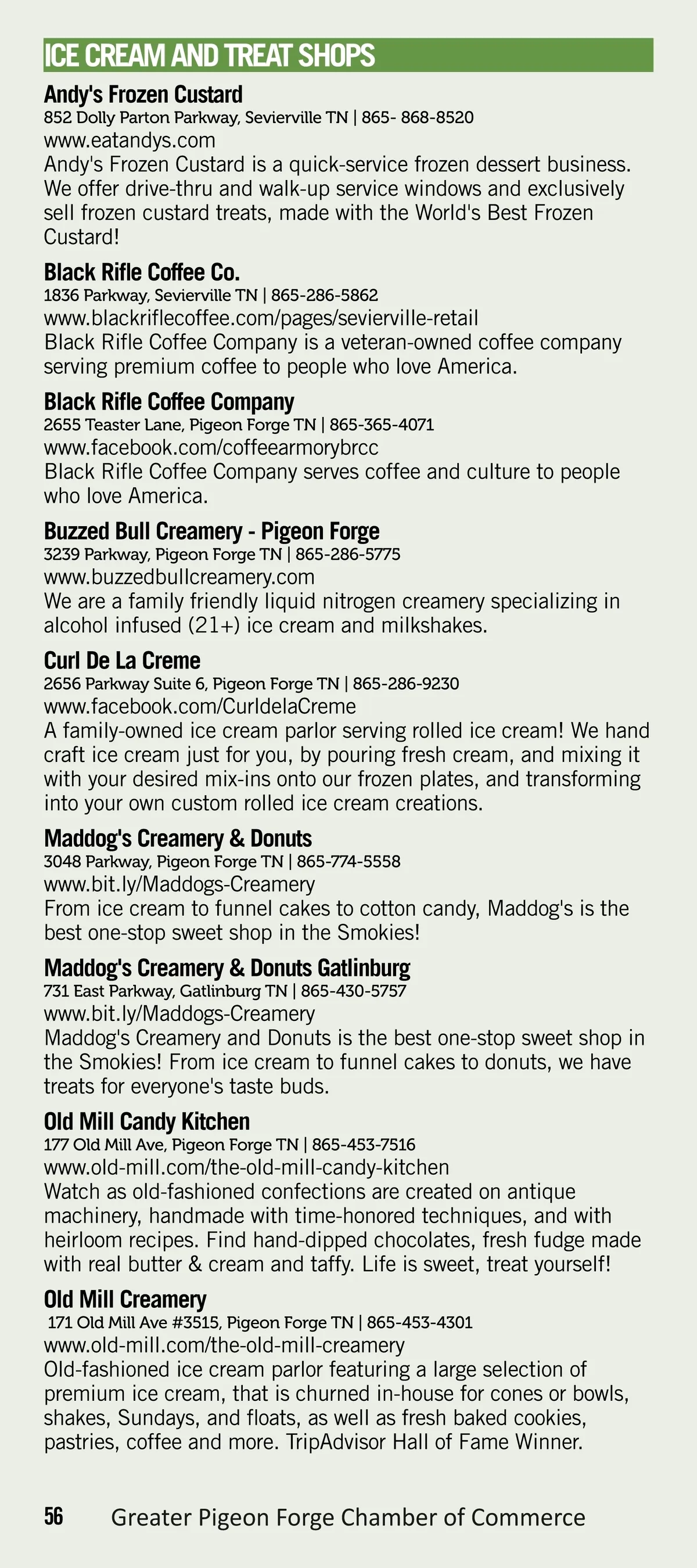 ICE CREAM AND TREAT SHOPS

Andy's Frozen Custard
852 Dolly Parton Parkway, Sevierville TN | 865- 868-8520
www.eatandys.com
Andy's Frozen Custard is a quick-service frozen dessert business. We offer drive-thru and walk-up service windows and exclusively sell frozen custard treats, made with the World's Best Frozen Custard!

Black Rifle Coffee Co.
1836 Parkway, Sevierville TN | 865-286-5862
www.blackriflecoffee.com/pages/sevierville-retail
Black Rifle Coffee Company is a veteran-owned coffee company serving premium coffee to people who love America.

Black Rifle Coffee Company
2655 Teaster Lane, Pigeon Forge TN | 865-365-4071
www.facebook.com/coffeearmorybrcc
Black Rifle Coffee Company serves coffee and culture to people who love America.

Buzzed Bull Creamery - Pigeon Forge
3239 Parkway, Pigeon Forge TN | 865-286-5775
www.buzzedbullcreamery.com
We are a family friendly liquid nitrogen creamery specializing in alcohol infused (21+) ice cream and milkshakes.

Curl De La Creme
2656 Parkway Suite 6, Pigeon Forge TN | 865-286-9230
www.facebook.com/CurldelaCreme
A family-owned ice cream parlor serving rolled ice cream! We hand craft ice cream just for you, by pouring fresh cream, and mixing it with your desired mix-ins onto our frozen plates, and transforming into your own custom rolled ice cream creations.

Maddog's Creamery & Donuts
3048 Parkway, Pigeon Forge TN | 865-774-5558
www.bit.ly/Maddogs-Creamery
From ice cream to funnel cakes to cotton candy, Maddog's is the best one-stop sweet shop in the Smokies!

Maddog's Creamery & Donuts Gatlinburg
731 East Parkway, Gatlinburg TN | 865-430-5757
www.bit.ly/Maddogs-Creamery
Maddog's Creamery and Donuts is the best one-stop sweet shop in the Smokies! From ice cream to funnel cakes to donuts, we have treats for everyone's taste buds.

Old Mill Candy Kitchen
177 Old Mill Ave, Pigeon Forge TN | 865-453-7516
www.old-mill.com/the-old-mill-candy-kitchen
Watch as old-fashioned confections are created on antique machinery, handmade with time-honored techniques, and with heirloom recipes. Find hand-dipped chocolates, fresh fudge made with real butter & cream and taffy. Life is sweet, treat yourself!

Old Mill Creamery
171 Old Mill Ave #3515, Pigeon Forge TN | 865-453-4301
www.old-mill.com/the-old-mill-creamery
Old-fashioned ice cream parlor featuring a large selection of premium ice cream, that is churned in-house for cones or bowls, shakes, Sundays, and floats, as well as fresh baked cookies, pastries, coffee and more. TripAdvisor Hall of Fame Winner.

56 Greater Pigeon Forge Chamber of Commerce